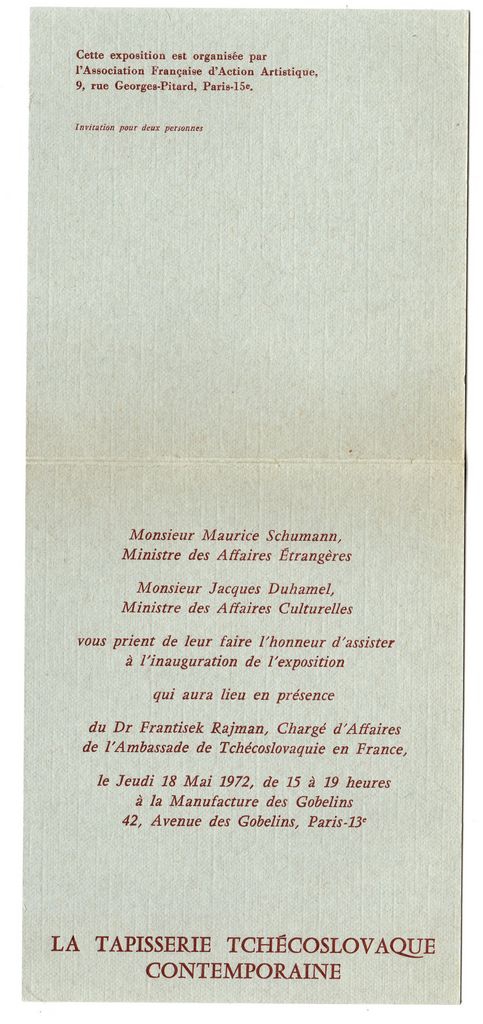 Cette exposition est organisée par
l'Association Française d'Action Artistique,
9, rue Georges-Pitard, Paris-15e.

Invitation pour deux personnes

Monsieur Maurice Schumann,
Ministre des Affaires Étrangères

Monsieur Jacques Duhamel,
Ministre des Affaires Culturelles

vous prient de leur faire l'honneur d'assister
à l'inauguration de l'exposition

qui aura lieu en présence

du Dr Frantisek Rajman, Chargé d'Affaires
de l'Ambassade de Tchécoslovaquie en France,

le Jeudi 18 Mai 1972, de 15 à 19 heures
à la Manufacture des Gobelins
42, Avenue des Gobelins, Paris-13e

LA TAPISSERIE TCHÉCOSLOVAQUE
CONTEMPORAINE